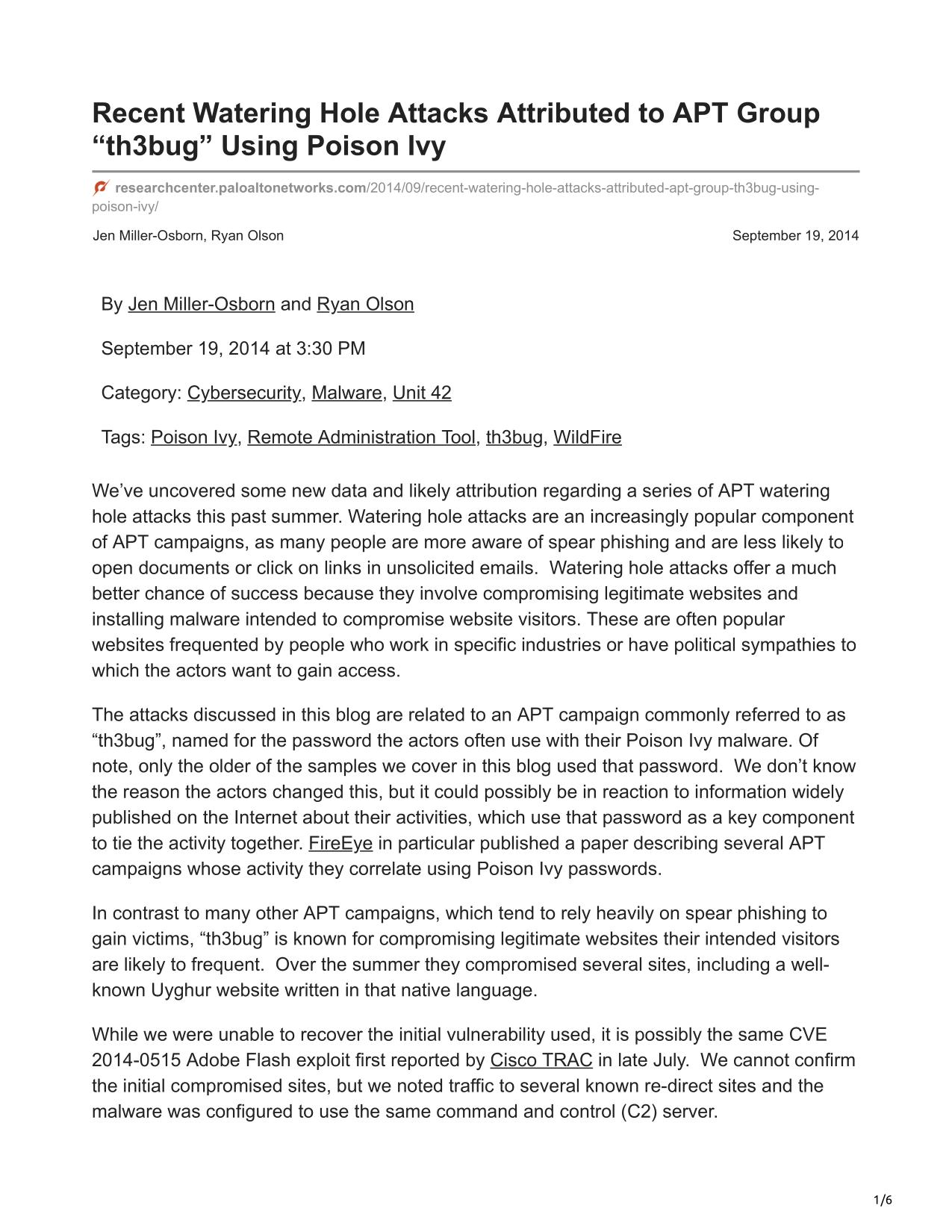 Recent Watering Hole Attacks Attributed to APT Group “th3bug” Using Poison Ivy

researchcenter.paloaltonetworks.com/2014/09/recent-watering-hole-attacks-attributed-apt-group-th3bug-using-poison-ivy/

Jen Miller-Osborn, Ryan Olson

September 19, 2014

By Jen Miller-Osborn and Ryan Olson

September 19, 2014 at 3:30 PM

Category: Cybersecurity, Malware, Unit 42

Tags: Poison Ivy, Remote Administration Tool, th3bug, WildFire

We’ve uncovered some new data and likely attribution regarding a series of APT watering hole attacks this past summer. Watering hole attacks are an increasingly popular component of APT campaigns, as many people are more aware of spear phishing and are less likely to open documents or click on links in unsolicited emails. Watering hole attacks offer a much better chance of success because they involve compromising legitimate websites and installing malware intended to compromise website visitors. These are often popular websites frequented by people who work in specific industries or have political sympathies to which the actors want to gain access.

The attacks discussed in this blog are related to an APT campaign commonly referred to as “th3bug”, named for the password the actors often use with their Poison Ivy malware. Of note, only the older of the samples we cover in this blog used that password. We don’t know the reason the actors changed this, but it could possibly be in reaction to information widely published on the Internet about their activities, which use that password as a key component to tie the activity together. FireEye in particular published a paper describing several APT campaigns whose activity they correlate using Poison Ivy passwords.

In contrast to many other APT campaigns, which tend to rely heavily on spear phishing to gain victims, “th3bug” is known for compromising legitimate websites their intended visitors are likely to frequent. Over the summer they compromised several sites, including a well-known Uyghur website written in that native language.

While we were unable to recover the initial vulnerability used, it is possibly the same CVE 2014-0515 Adobe Flash exploit first reported by Cisco TRAC in late July. We cannot confirm the initial compromised sites, but we noted traffic to several known re-direct sites and the malware was configured to use the same command and control (C2) server.

1/6